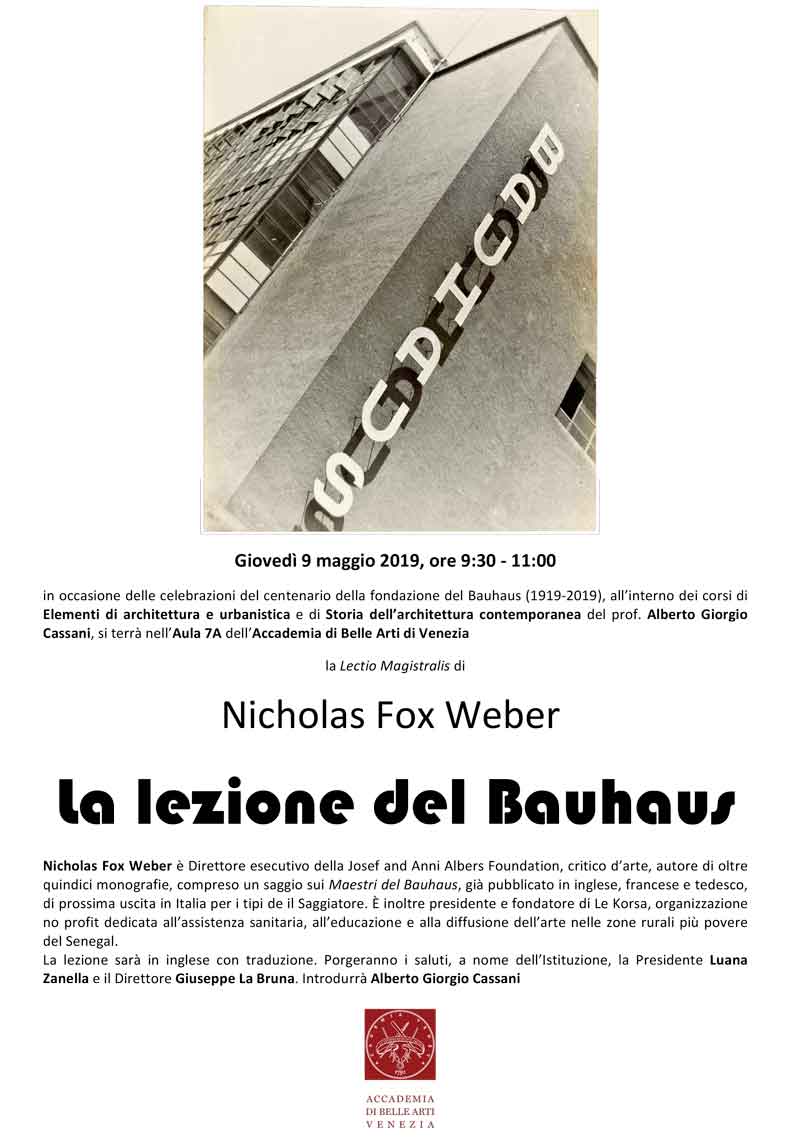 BAUHAUS

Giovedì 9 maggio 2019, ore 9:30 - 11:00

in occasione delle celebrazioni del centenario della fondazione del Bauhaus (1919-2019), all'interno dei corsi di Elementi di architettura e urbanistica e di Storia dell'architettura contemporanea del prof. Alberto Giorgio Cassani, si terrà nell'Aula 7A dell'Accademia di Belle Arti di Venezia

la Lectio Magistralis di

Nicholas Fox Weber

La lezione del Bauhaus

Nicholas Fox Weber è Direttore esecutivo della Josef and Anni Albers Foundation, critico d'arte, autore di oltre quindici monografie, compreso un saggio sui Maestri del Bauhaus, già pubblicato in inglese, francese e tedesco, di prossima uscita in Italia per i tipi de il Saggiatore. È inoltre presidente e fondatore di Le Korsa, organizzazione no profit dedicata all'assistenza sanitaria, all'educazione e alla diffusione dell'arte nelle zone rurali più povere del Senegal.
La lezione sarà in inglese con traduzione. Porgeranno i saluti, a nome dell'Istituzione, la Presidente Luana Zanella e il Direttore Giuseppe La Bruna. Introdurrà Alberto Giorgio Cassani

ACCADEMIA DI BELLE ARTI VENEZIA